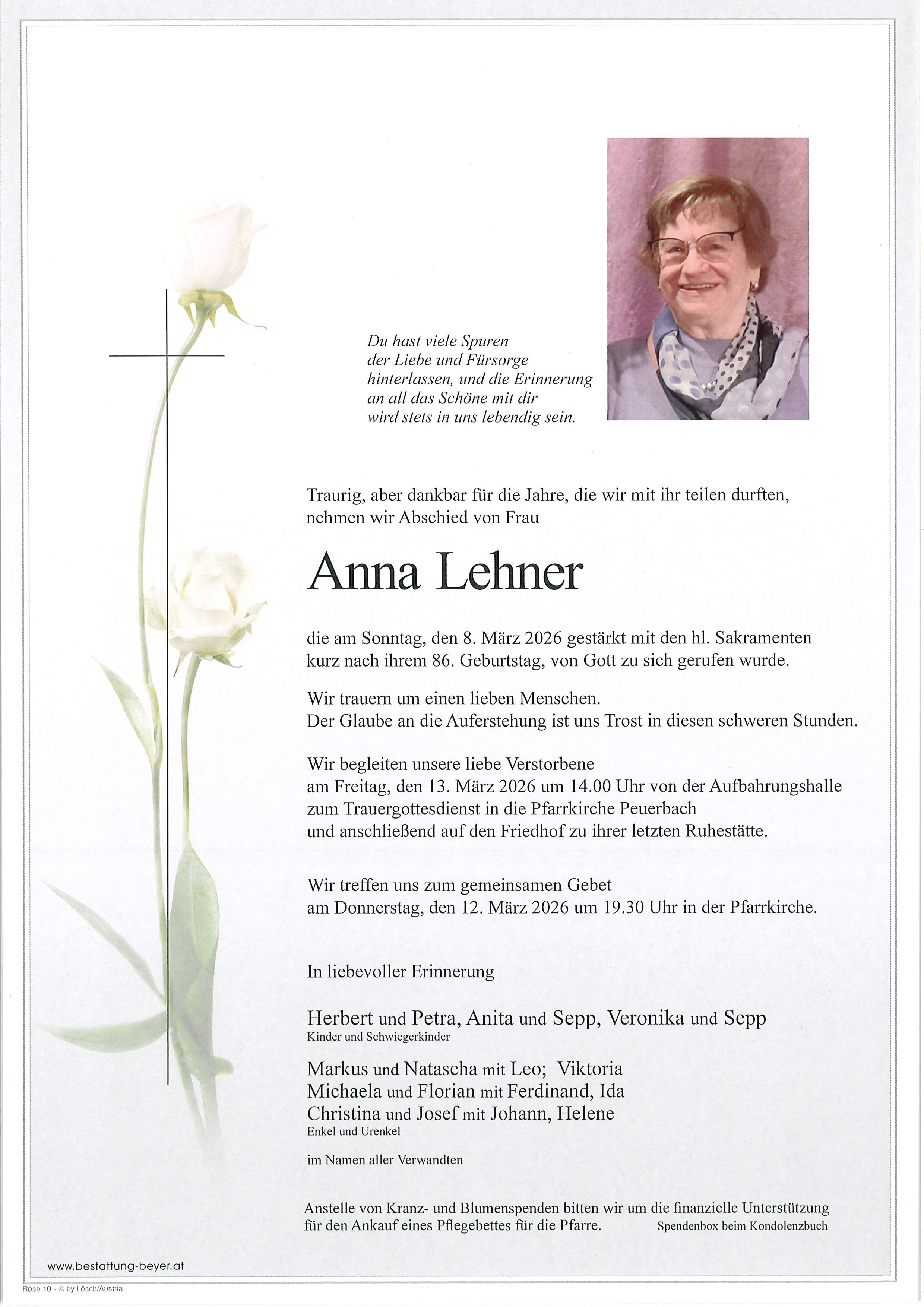 Du hast viele Spuren
der Liebe und Fürsorge
hinterlassen, und die Erinnerung
an all das Schöne mit dir
wird stets in uns lebendig sein.

Traurig, aber dankbar für die Jahre, die wir mit ihr teilen durften, nehmen wir Abschied von Frau

Anna Lehner

die am Sonntag, den 8. März 2026 gestärkt mit den hl. Sakramenten kurz nach ihrem 86. Geburtstag, von Gott zu sich gerufen wurde.

Wir trauern um einen lieben Menschen.
Der Glaube an die Auferstehung ist uns Trost in diesen schweren Stunden.

Wir begleiten unsere liebe Verstorbene
am Freitag, den 13. März 2026 um 14.00 Uhr von der Aufbahrungshalle
zum Trauergottesdienst in die Pfarrkirche Peuerbach
und anschließend auf den Friedhof zu ihrer letzten Ruhestätte.

Wir treffen uns zum gemeinsamen Gebet
am Donnerstag, den 12. März 2026 um 19.30 Uhr in der Pfarrkirche.

In liebevoller Erinnerung

Herbert und Petra, Anita und Sepp, Veronika und Sepp
Kinder und Schwiegerkinder

Markus und Natascha mit Leo; Viktoria
Michaela und Florian mit Ferdinand, Ida
Christina und Josef mit Johann, Helene
Enkel und Urenkel

im Namen aller Verwandten

Anstelle von Kranz- und Blumenspenden bitten wir um die finanzielle Unterstützung für den Ankauf eines Pflegebettes für die Pfarre. Spendenbox beim Kondolenzbuch

www.bestattung-beyer.at

Rose 10 - © by Lösch/Austria